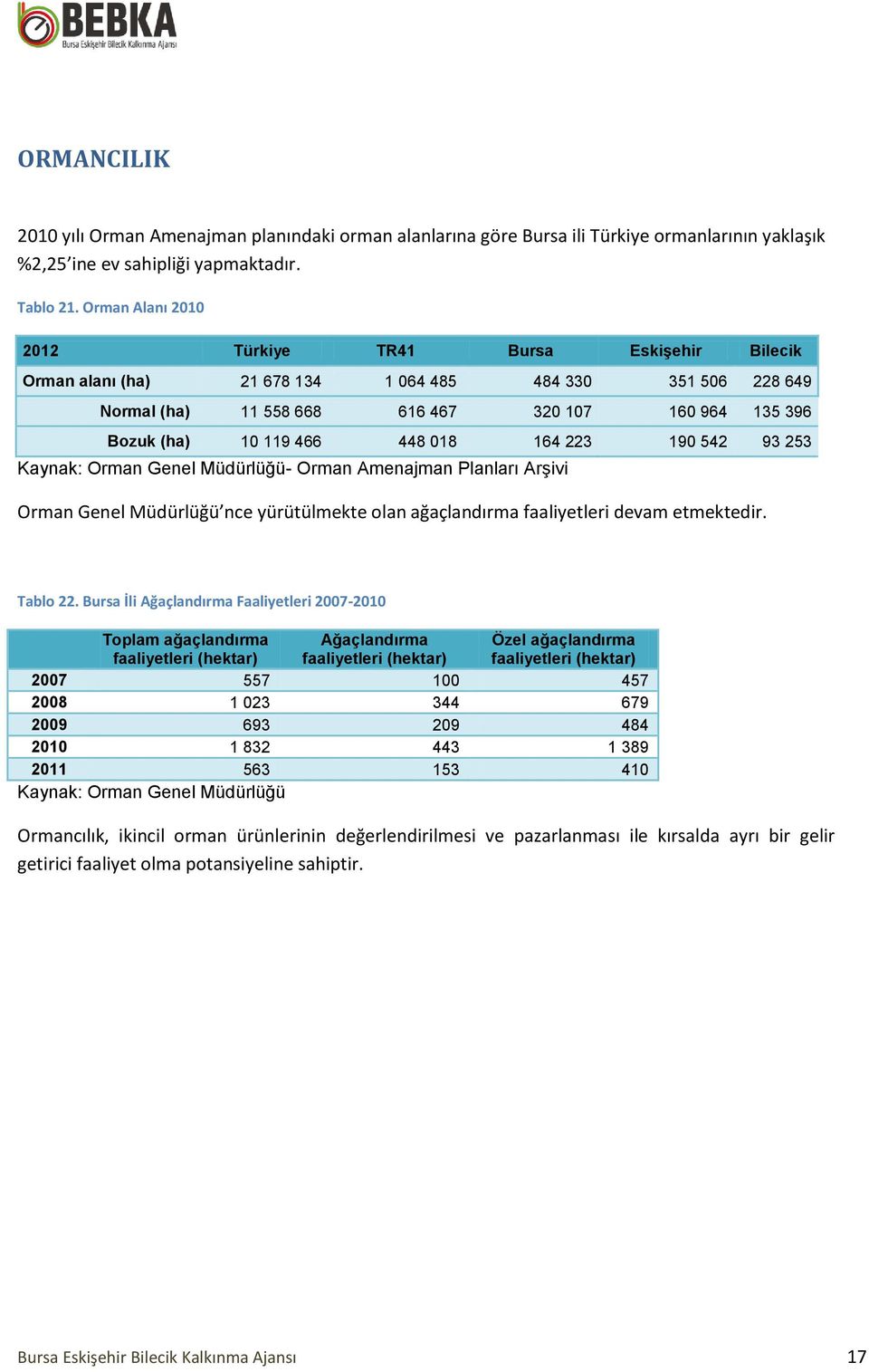 BEBKA
Bursa Eskişehir Bilecik Kalkınma Ajansı

ORMANCILIK

2010 yılı Orman Amenajman planındaki orman alanlarına göre Bursa ili Türkiye ormanlarının yaklaşık %2,25'ine ev sahipliği yapmaktadır.

Tablo 21. Orman Alanı 2010

| 2012 | Türkiye | TR41 | Bursa | Eskişehir | Bilecik |
|---|---|---|---|---|---|
| Orman alanı (ha) | 21 678 134 | 1 064 485 | 484 330 | 351 506 | 228 649 |
| Normal (ha) | 11 558 668 | 616 467 | 320 107 | 160 964 | 135 396 |
| Bozuk (ha) | 10 119 466 | 448 018 | 164 223 | 190 542 | 93 253 |

Kaynak: Orman Genel Müdürlüğü- Orman Amenajman Planları Arşivi

Orman Genel Müdürlüğü'nce yürütülmekte olan ağaçlandırma faaliyetleri devam etmektedir.

Tablo 22. Bursa İli Ağaçlandırma Faaliyetleri 2007-2010

| | Toplam ağaçlandırma faaliyetleri (hektar) | Ağaçlandırma faaliyetleri (hektar) | Özel ağaçlandırma faaliyetleri (hektar) |
|---|---|---|---|
| 2007 | 557 | 100 | 457 |
| 2008 | 1 023 | 344 | 679 |
| 2009 | 693 | 209 | 484 |
| 2010 | 1 832 | 443 | 1 389 |
| 2011 | 563 | 153 | 410 |

Kaynak: Orman Genel Müdürlüğü

Ormancılık, ikincil orman ürünlerinin değerlendirilmesi ve pazarlanması ile kırsalda ayrı bir gelir getirici faaliyet olma potansiyeline sahiptir.

Bursa Eskişehir Bilecik Kalkınma Ajansı 17